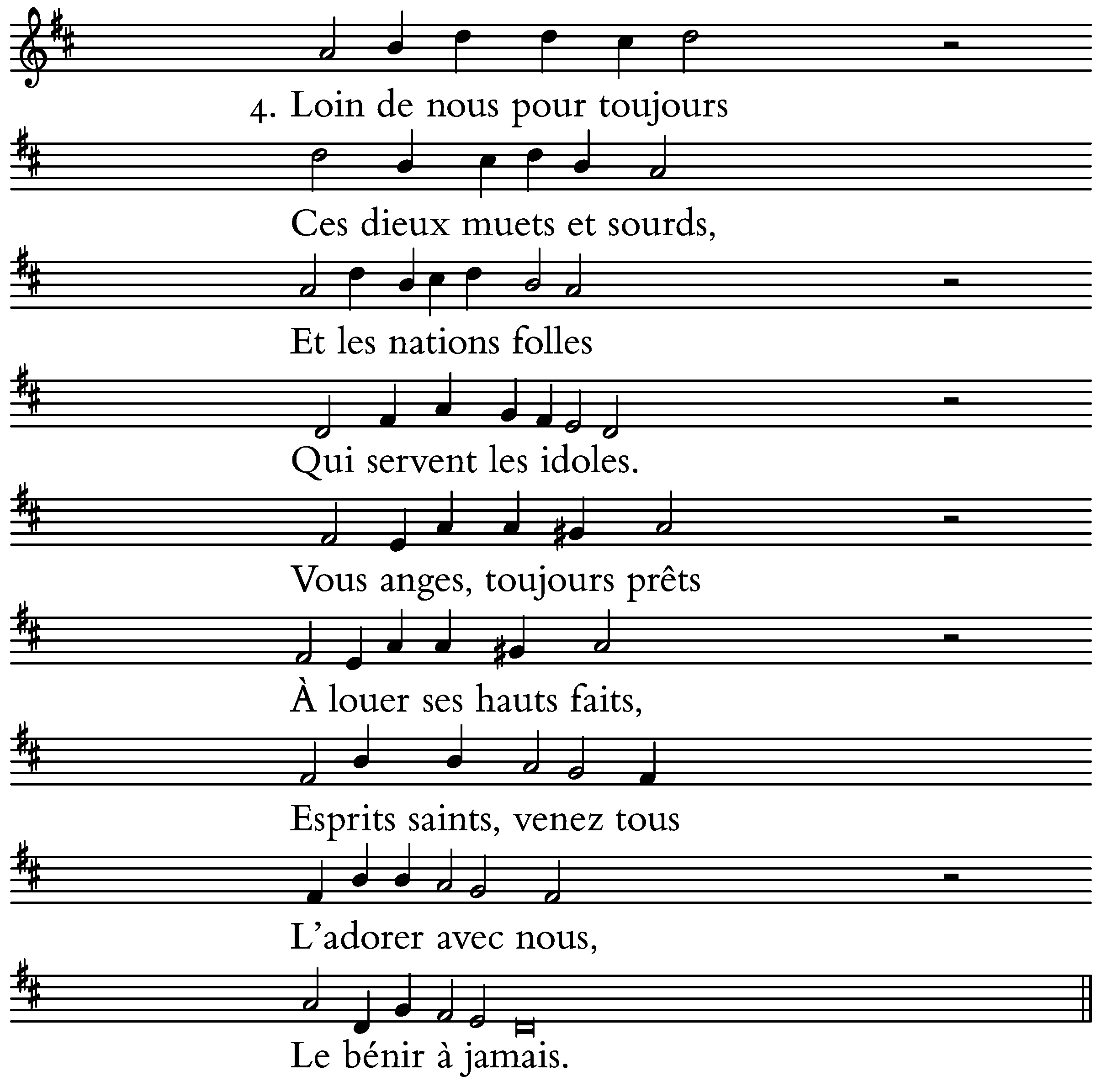 4. Loin de nous pour toujours

Ces dieux muets et sourds,

Et les nations folles

Qui servent les idoles.

Vous anges, toujours prêts

À louer ses hauts faits,

Esprits saints, venez tous

L'adorer avec nous,

Le bénir à jamais.